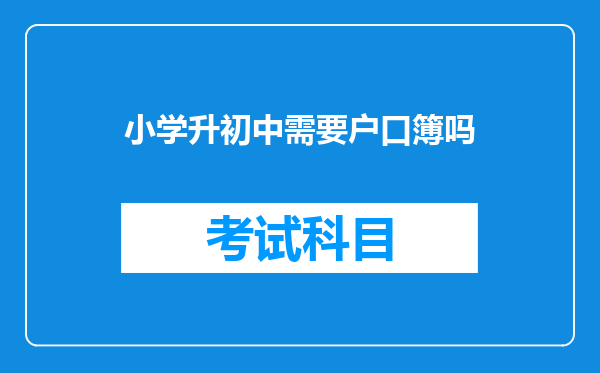 小学升初中需要户口簿吗

考试科目